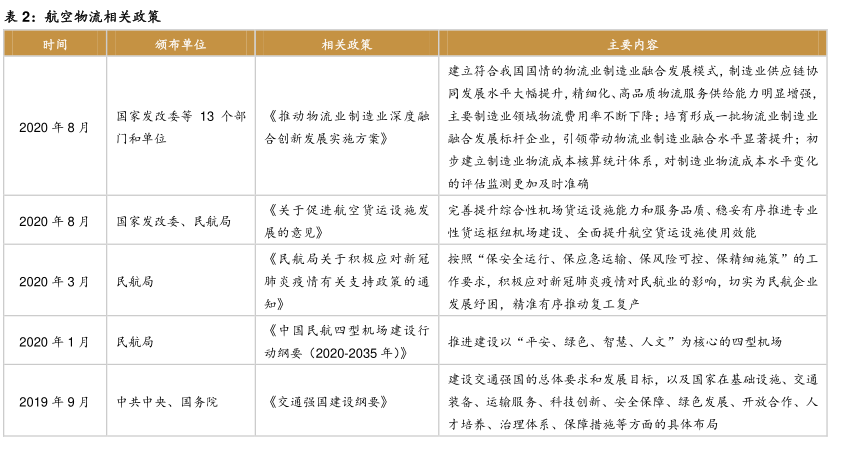 表 2：航空物流相关政策

| 时间 | 颁布单位 | 相关政策 | 主要内容 |
|---|---|---|---|
| 2020 年 8 月 | 国家发改委等 13 个部门和单位 | 《推动物流业制造业深度融合创新发展实施方案》 | 建立符合我国国情的物流业制造业融合发展模式，制造业供应链协同发展水平大幅提升，精细化、高品质物流服务供给能力明显增强，主要制造业领域物流费用率不断下降；培育形成一批物流业制造业融合发展标杆企业，引领带动物流业制造业融合水平显著提升；初步建立制造业物流成本核算统计体系，对制造业物流成本水平变化的评估监测更加及时准确 |
| 2020 年 8 月 | 国家发改委、民航局 | 《关于促进航空货运设施发展的意见》 | 完善提升综合性机场货运设施能力和服务品质、稳妥有序推进专业性货运枢纽机场建设、全面提升航空货运设施使用效能 |
| 2020 年 3 月 | 民航局 | 《民航局关于积极应对新冠肺炎疫情有关支持政策的通知》 | 按照“保安全运行、保应急运输、保风险可控、保精细施策”的工作要求，积极应对新冠肺炎疫情对民航业的影响，切实为民航企业发展纾困，精准有序推动复工复产 |
| 2020 年 1 月 | 民航局 | 《中国民航四型机场建设行动纲要（2020-2035 年）》 | 推进建设以“平安、绿色、智慧、人文”为核心的四型机场 |
| 2019 年 9 月 | 中共中央、国务院 | 《交通强国建设纲要》 | 建设交通强国的总体要求和发展目标，以及国家在基础设施、交通装备、运输服务、科技创新、安全保障、绿色发展、开放合作、人才培养、治理体系、保障措施等方面的具体布局 |